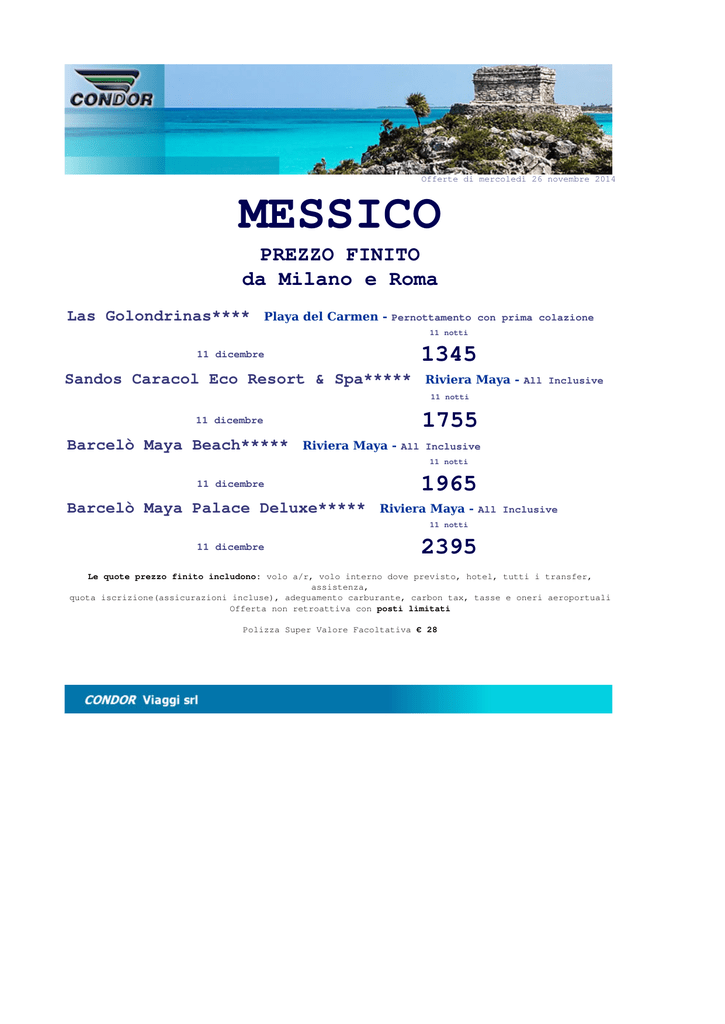 CONDOR

Offerte di mercoledì 26 novembre 2014

MESSICO

PREZZO FINITO
da Milano e Roma

Las Golondrinas**** Playa del Carmen - Pernottamento con prima colazione

11 notti

11 dicembre 1345

Sandos Caracol Eco Resort & Spa***** Riviera Maya - All Inclusive

11 notti

11 dicembre 1755

Barcelò Maya Beach***** Riviera Maya - All Inclusive

11 notti

11 dicembre 1965

Barcelò Maya Palace Deluxe***** Riviera Maya - All Inclusive

11 notti

11 dicembre 2395

Le quote prezzo finito includono: volo a/r, volo interno dove previsto, hotel, tutti i transfer, assistenza, quota iscrizione(assicurazioni incluse), adeguamento carburante, carbon tax, tasse e oneri aeroportuali
Offerta non retroattiva con posti limitati

Polizza Super Valore Facoltativa € 28

CONDOR Viaggi srl